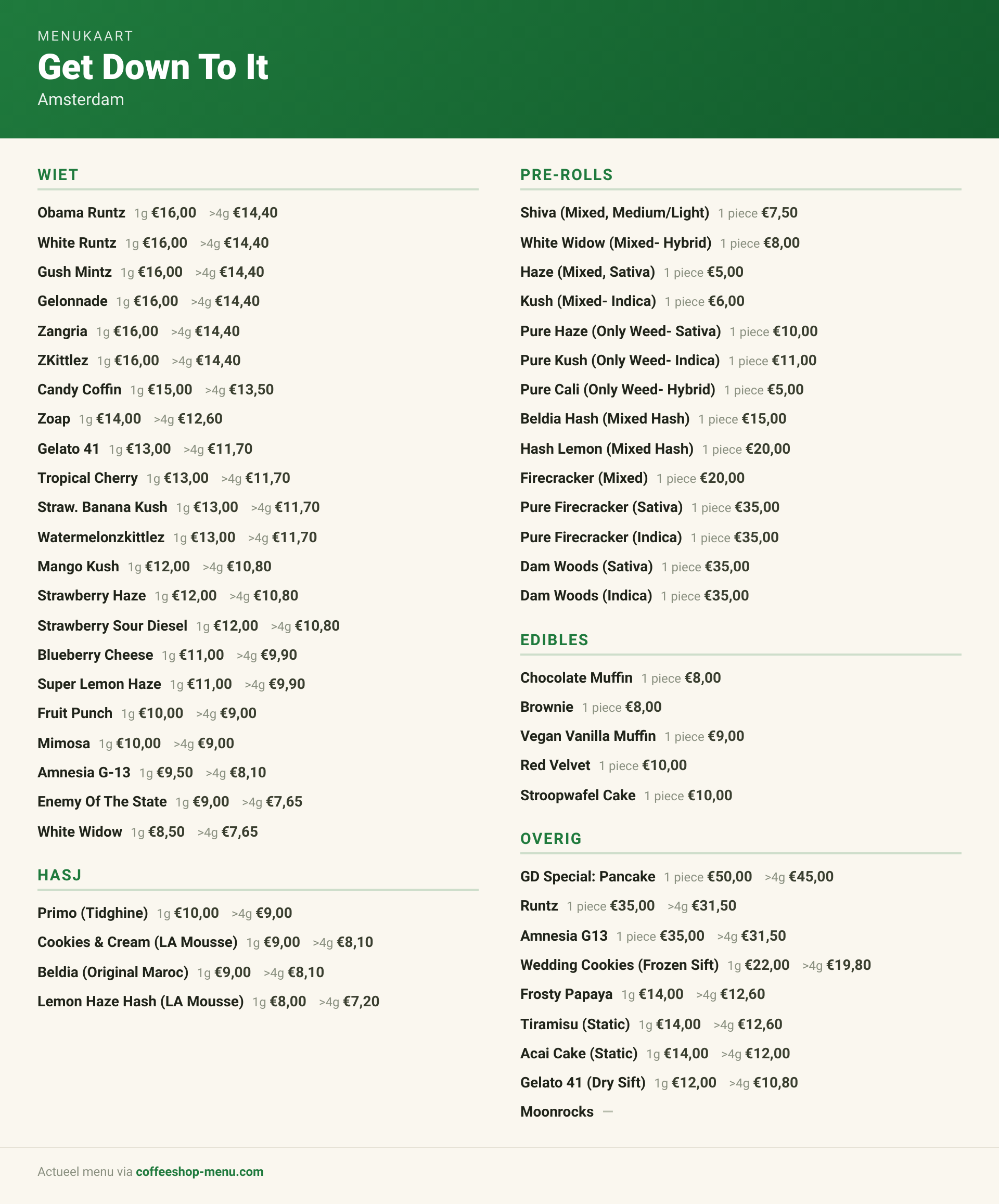 MENUKAART
Get Down To It
Amsterdam

WIET

Obama Runtz 1g €16,00 >4g €14,40
White Runtz 1g €16,00 >4g €14,40
Gush Mintz 1g €16,00 >4g €14,40
Gelonnade 1g €16,00 >4g €14,40
Zangria 1g €16,00 >4g €14,40
ZKittlez 1g €16,00 >4g €14,40
Candy Coffin 1g €15,00 >4g €13,50
Zoap 1g €14,00 >4g €12,60
Gelato 41 1g €13,00 >4g €11,70
Tropical Cherry 1g €13,00 >4g €11,70
Straw. Banana Kush 1g €13,00 >4g €11,70
Watermelonzkittlez 1g €13,00 >4g €11,70
Mango Kush 1g €12,00 >4g €10,80
Strawberry Haze 1g €12,00 >4g €10,80
Strawberry Sour Diesel 1g €12,00 >4g €10,80
Blueberry Cheese 1g €11,00 >4g €9,90
Super Lemon Haze 1g €11,00 >4g €9,90
Fruit Punch 1g €10,00 >4g €9,00
Mimosa 1g €10,00 >4g €9,00
Amnesia G-13 1g €9,50 >4g €8,10
Enemy Of The State 1g €9,00 >4g €7,65
White Widow 1g €8,50 >4g €7,65

HASJ

Primo (Tidghine) 1g €10,00 >4g €9,00
Cookies & Cream (LA Mousse) 1g €9,00 >4g €8,10
Beldia (Original Maroc) 1g €9,00 >4g €8,10
Lemon Haze Hash (LA Mousse) 1g €8,00 >4g €7,20

PRE-ROLLS

Shiva (Mixed, Medium/Light) 1 piece €7,50
White Widow (Mixed- Hybrid) 1 piece €8,00
Haze (Mixed, Sativa) 1 piece €5,00
Kush (Mixed- Indica) 1 piece €6,00
Pure Haze (Only Weed- Sativa) 1 piece €10,00
Pure Kush (Only Weed- Indica) 1 piece €11,00
Pure Cali (Only Weed- Hybrid) 1 piece €5,00
Beldia Hash (Mixed Hash) 1 piece €15,00
Hash Lemon (Mixed Hash) 1 piece €20,00
Firecracker (Mixed) 1 piece €20,00
Pure Firecracker (Sativa) 1 piece €35,00
Pure Firecracker (Indica) 1 piece €35,00
Dam Woods (Sativa) 1 piece €35,00
Dam Woods (Indica) 1 piece €35,00

EDIBLES

Chocolate Muffin 1 piece €8,00
Brownie 1 piece €8,00
Vegan Vanilla Muffin 1 piece €9,00
Red Velvet 1 piece €10,00
Stroopwafel Cake 1 piece €10,00

OVERIG

GD Special: Pancake 1 piece €50,00 >4g €45,00
Runtz 1 piece €35,00 >4g €31,50
Amnesia G13 1 piece €35,00 >4g €31,50
Wedding Cookies (Frozen Sift) 1g €22,00 >4g €19,80
Frosty Papaya 1g €14,00 >4g €12,60
Tiramisu (Static) 1g €14,00 >4g €12,60
Acai Cake (Static) 1g €14,00 >4g €12,00
Gelato 41 (Dry Sift) 1g €12,00 >4g €10,80
Moonrocks —

Actueel menu via coffeeshop-menu.com